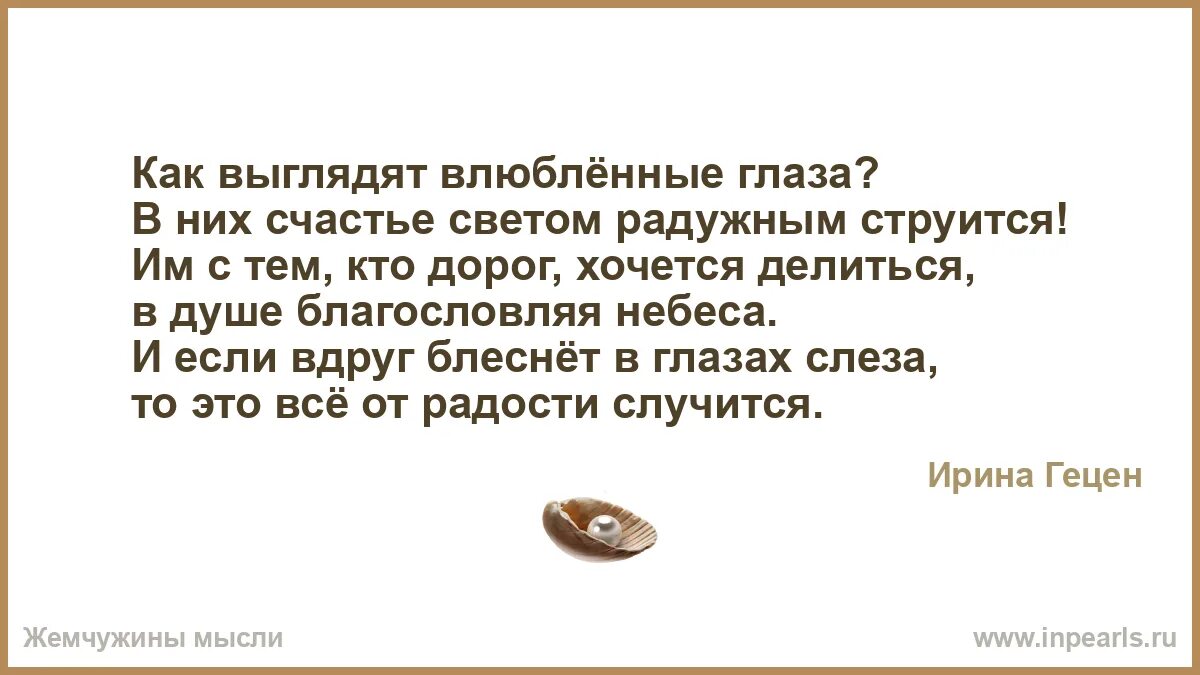 Как выглядят влюблённые глаза?
В них счастье светом радужным струится!
Им с тем, кто дорог, хочется делиться,
в душе благословляя небеса.
И если вдруг блеснёт в глазах слеза,
то это всё от радости случится.

Ирина Гецен

Жемчужины мысли

www.inpearls.ru